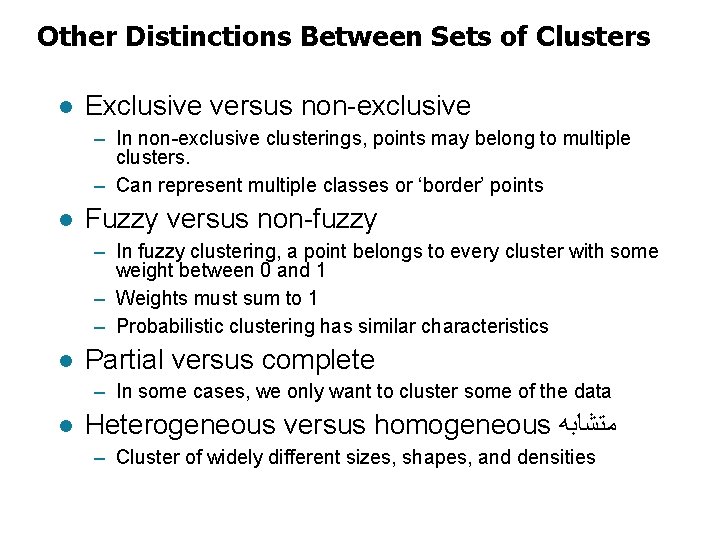 Other Distinctions Between Sets of Clusters

• Exclusive versus non-exclusive
- In non-exclusive clusterings, points may belong to multiple clusters.
- Can represent multiple classes or 'border' points

• Fuzzy versus non-fuzzy
- In fuzzy clustering, a point belongs to every cluster with some weight between 0 and 1
- Weights must sum to 1
- Probabilistic clustering has similar characteristics

• Partial versus complete
- In some cases, we only want to cluster some of the data

• Heterogeneous versus homogeneous متشابه
- Cluster of widely different sizes, shapes, and densities